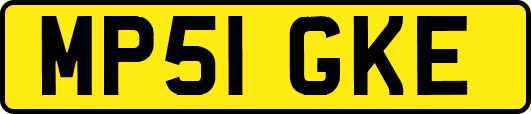 MP51 GKE